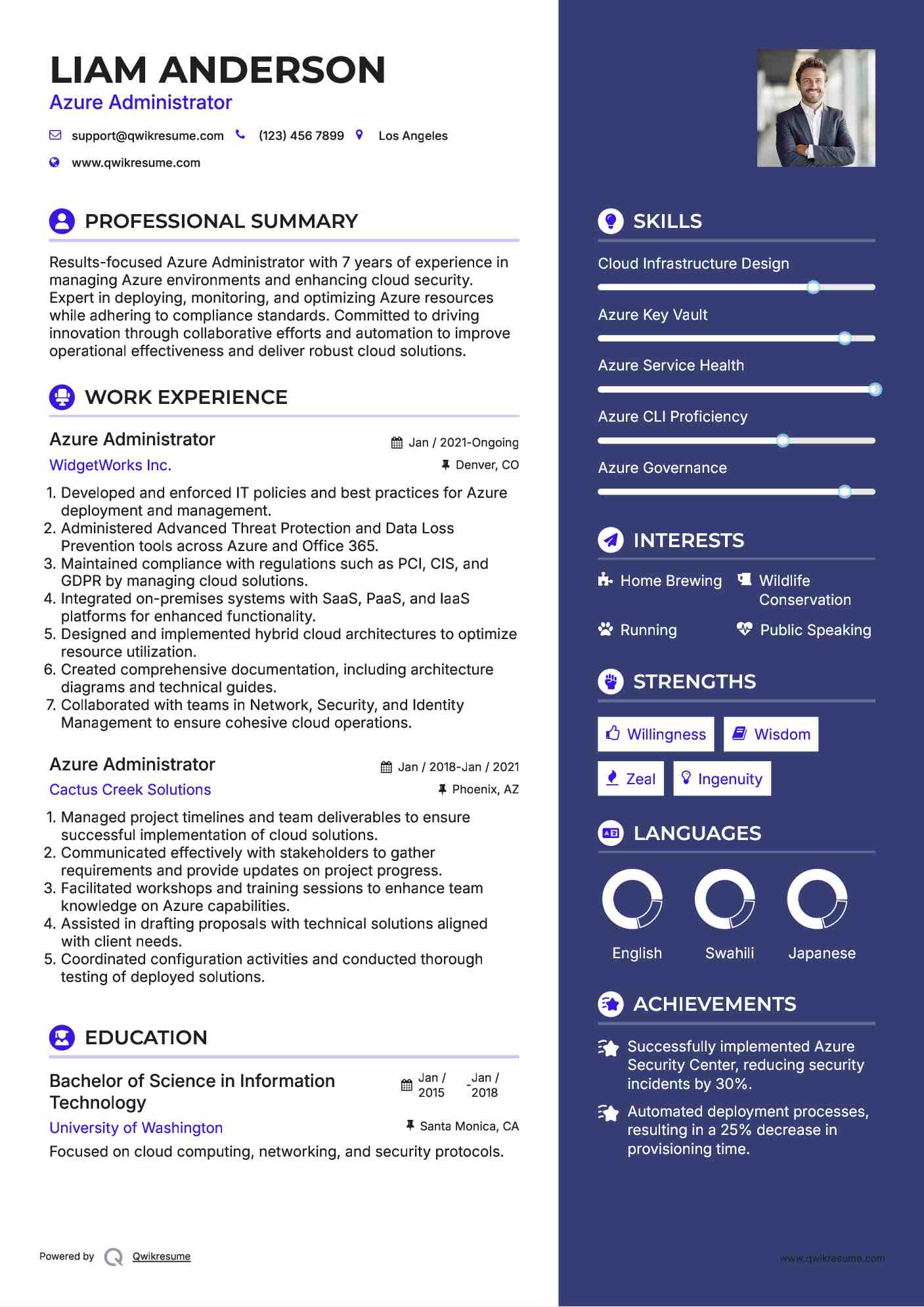 LIAM ANDERSON
Azure Administrator

support@qwikresume.com (123) 456 7899 Los Angeles
www.qwikresume.com

PROFESSIONAL SUMMARY

Results-focused Azure Administrator with 7 years of experience in managing Azure environments and enhancing cloud security. Expert in deploying, monitoring, and optimizing Azure resources while adhering to compliance standards. Committed to driving innovation through collaborative efforts and automation to improve operational effectiveness and deliver robust cloud solutions.

WORK EXPERIENCE

Azure Administrator
Jan / 2021-Ongoing
WidgetWorks Inc.
Denver, CO

1. Developed and enforced IT policies and best practices for Azure deployment and management.
2. Administered Advanced Threat Protection and Data Loss Prevention tools across Azure and Office 365.
3. Maintained compliance with regulations such as PCI, CIS, and GDPR by managing cloud solutions.
4. Integrated on-premises systems with SaaS, PaaS, and IaaS platforms for enhanced functionality.
5. Designed and implemented hybrid cloud architectures to optimize resource utilization.
6. Created comprehensive documentation, including architecture diagrams and technical guides.
7. Collaborated with teams in Network, Security, and Identity Management to ensure cohesive cloud operations.

Azure Administrator
Jan / 2018-Jan / 2021
Cactus Creek Solutions
Phoenix, AZ

1. Managed project timelines and team deliverables to ensure successful implementation of cloud solutions.
2. Communicated effectively with stakeholders to gather requirements and provide updates on project progress.
3. Facilitated workshops and training sessions to enhance team knowledge on Azure capabilities.
4. Assisted in drafting proposals with technical solutions aligned with client needs.
5. Coordinated configuration activities and conducted thorough testing of deployed solutions.

EDUCATION

Bachelor of Science in Information Technology
Jan / 2015 - Jan / 2018
University of Washington
Santa Monica, CA
Focused on cloud computing, networking, and security protocols.

Powered by Qwikresume

SKILLS

Cloud Infrastructure Design
Azure Key Vault
Azure Service Health
Azure CLI Proficiency
Azure Governance

INTERESTS

Home Brewing
Wildlife Conservation
Running
Public Speaking

STRENGTHS

Willingness
Wisdom
Zeal
Ingenuity

LANGUAGES

English
Swahili
Japanese

ACHIEVEMENTS

Successfully implemented Azure Security Center, reducing security incidents by 30%.
Automated deployment processes, resulting in a 25% decrease in provisioning time.

www.qwikresume.com